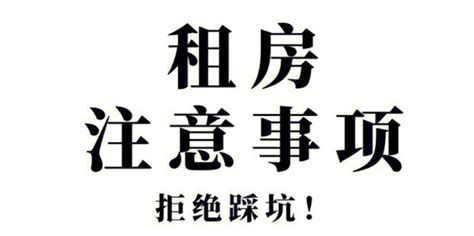 租房
注意事项
拒绝踩坑！